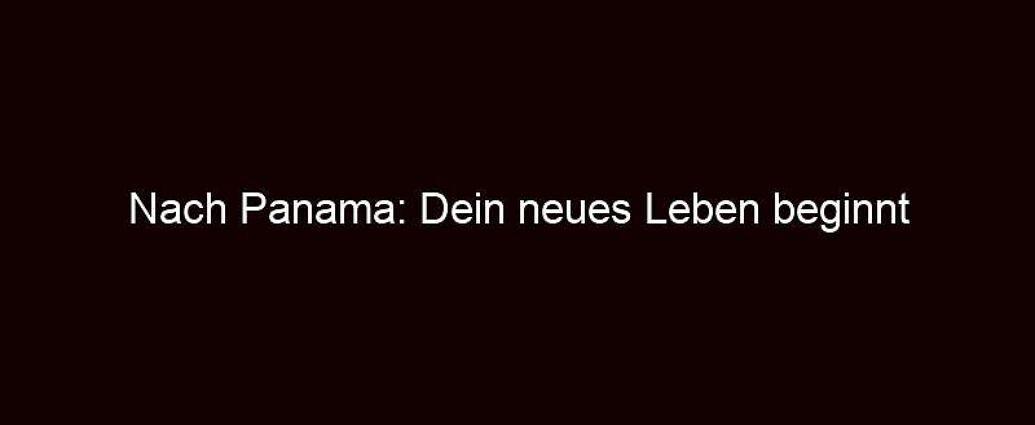 Nach Panama: Dein neues Leben beginnt